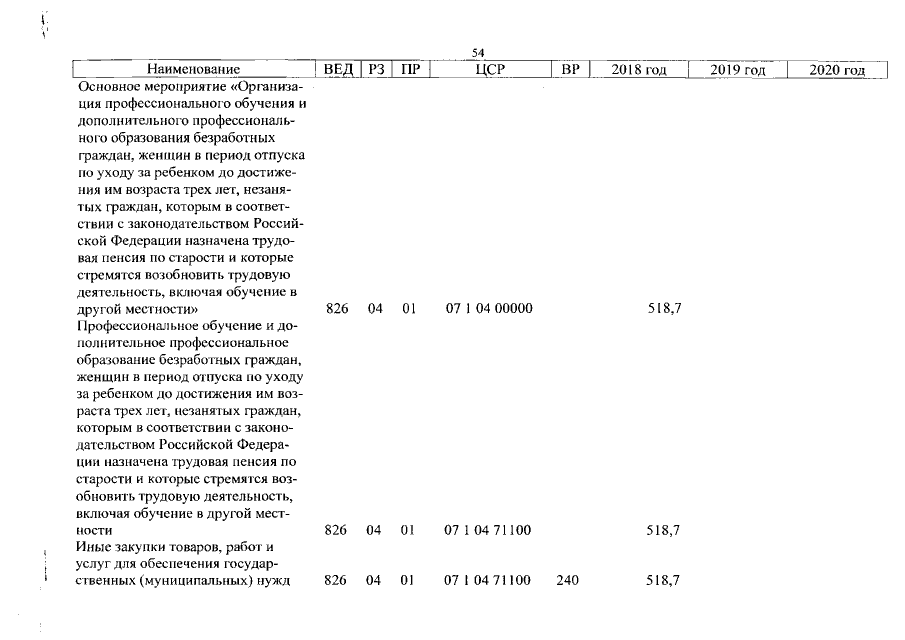 54

| Наименование | ВЕД | РЗ | ПР | ЦСР | ВР | 2018 год | 2019 год | 2020 год |
|---|---|---|---|---|---|---|---|---|
| Основное мероприятие «Организация профессионального обучения и дополнительного профессионального образования безработных граждан, женщин в период отпуска по уходу за ребенком до достижения им возраста трех лет, незанятых граждан, которым в соответствии с законодательством Российской Федерации назначена трудовая пенсия по старости и которые стремятся возобновить трудовую деятельность, включая обучение в другой местности» | 826 | 04 | 01 | 07 1 04 00000 | | 518,7 | | |
| Профессиональное обучение и дополнительное профессиональное образование безработных граждан, женщин в период отпуска по уходу за ребенком до достижения им возраста трех лет, незанятых граждан, которым в соответствии с законодательством Российской Федерации назначена трудовая пенсия по старости и которые стремятся возобновить трудовую деятельность, включая обучение в другой местности | 826 | 04 | 01 | 07 1 04 71100 | | 518,7 | | |
| Иные закупки товаров, работ и услуг для обеспечения государственных (муниципальных) нужд | 826 | 04 | 01 | 07 1 04 71100 | 240 | 518,7 | | |